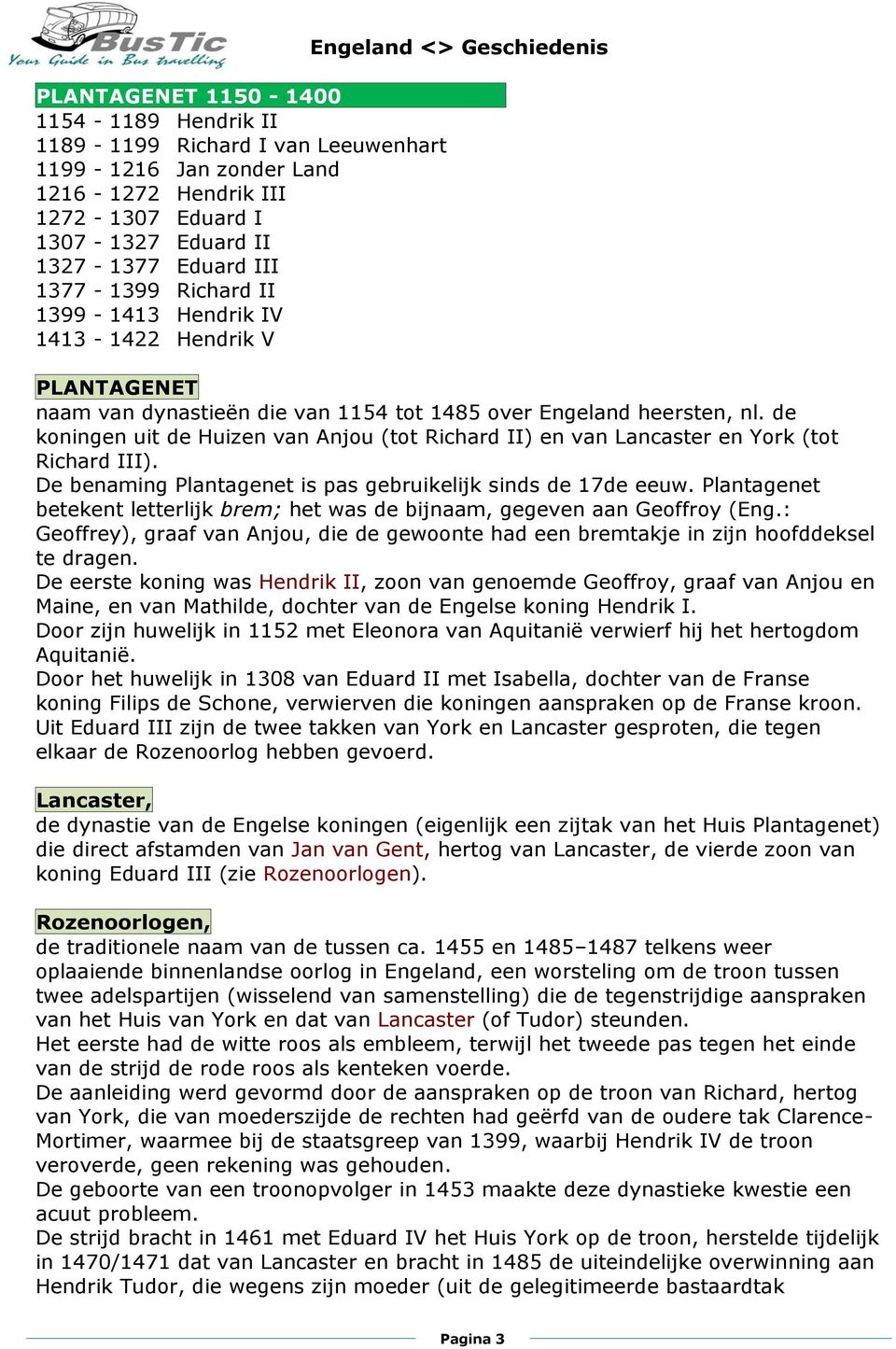 BusTic
Your Guide in Bus travelling

Engeland <> Geschiedenis

PLANTAGENET 1150 - 1400
1154 - 1189 Hendrik II
1189 - 1199 Richard I van Leeuwenhart
1199 - 1216 Jan zonder Land
1216 - 1272 Hendrik III
1272 - 1307 Eduard I
1307 - 1327 Eduard II
1327 - 1377 Eduard III
1377 - 1399 Richard II
1399 - 1413 Hendrik IV
1413 - 1422 Hendrik V

PLANTAGENET
naam van dynastieën die van 1154 tot 1485 over Engeland heersten, nl. de koningen uit de Huizen van Anjou (tot Richard II) en van Lancaster en York (tot Richard III).
De benaming Plantagenet is pas gebruikelijk sinds de 17de eeuw. Plantagenet betekent letterlijk brem; het was de bijnaam, gegeven aan Geoffroy (Eng.: Geoffrey), graaf van Anjou, die de gewoonte had een bremtakje in zijn hoofddeksel te dragen.
De eerste koning was Hendrik II, zoon van genoemde Geoffroy, graaf van Anjou en Maine, en van Mathilde, dochter van de Engelse koning Hendrik I.
Door zijn huwelijk in 1152 met Eleonora van Aquitanië verwierf hij het hertogdom Aquitanië.
Door het huwelijk in 1308 van Eduard II met Isabella, dochter van de Franse koning Filips de Schone, verwierven die koningen aanspraken op de Franse kroon.
Uit Eduard III zijn de twee takken van York en Lancaster gesproten, die tegen elkaar de Rozenoorlog hebben gevoerd.

Lancaster,
de dynastie van de Engelse koningen (eigenlijk een zijtak van het Huis Plantagenet) die direct afstamden van Jan van Gent, hertog van Lancaster, de vierde zoon van koning Eduard III (zie Rozenoorlogen).

Rozenoorlogen,
de traditionele naam van de tussen ca. 1455 en 1485–1487 telkens weer oplaaiende binnenlandse oorlog in Engeland, een worsteling om de troon tussen twee adelspartijen (wisselend van samenstelling) die de tegenstrijdige aanspraken van het Huis van York en dat van Lancaster (of Tudor) steunden.
Het eerste had de witte roos als embleem, terwijl het tweede pas tegen het einde van de strijd de rode roos als kenteken voerde.
De aanleiding werd gevormd door de aanspraken op de troon van Richard, hertog van York, die van moederszijde de rechten had geërfd van de oudere tak Clarence-Mortimer, waarmee bij de staatsgreep van 1399, waarbij Hendrik IV de troon veroverde, geen rekening was gehouden.
De geboorte van een troonopvolger in 1453 maakte deze dynastieke kwestie een acuut probleem.
De strijd bracht in 1461 met Eduard IV het Huis York op de troon, herstelde tijdelijk in 1470/1471 dat van Lancaster en bracht in 1485 de uiteindelijke overwinning aan Hendrik Tudor, die wegens zijn moeder (uit de gelegitimeerde bastaardtak

Pagina 3